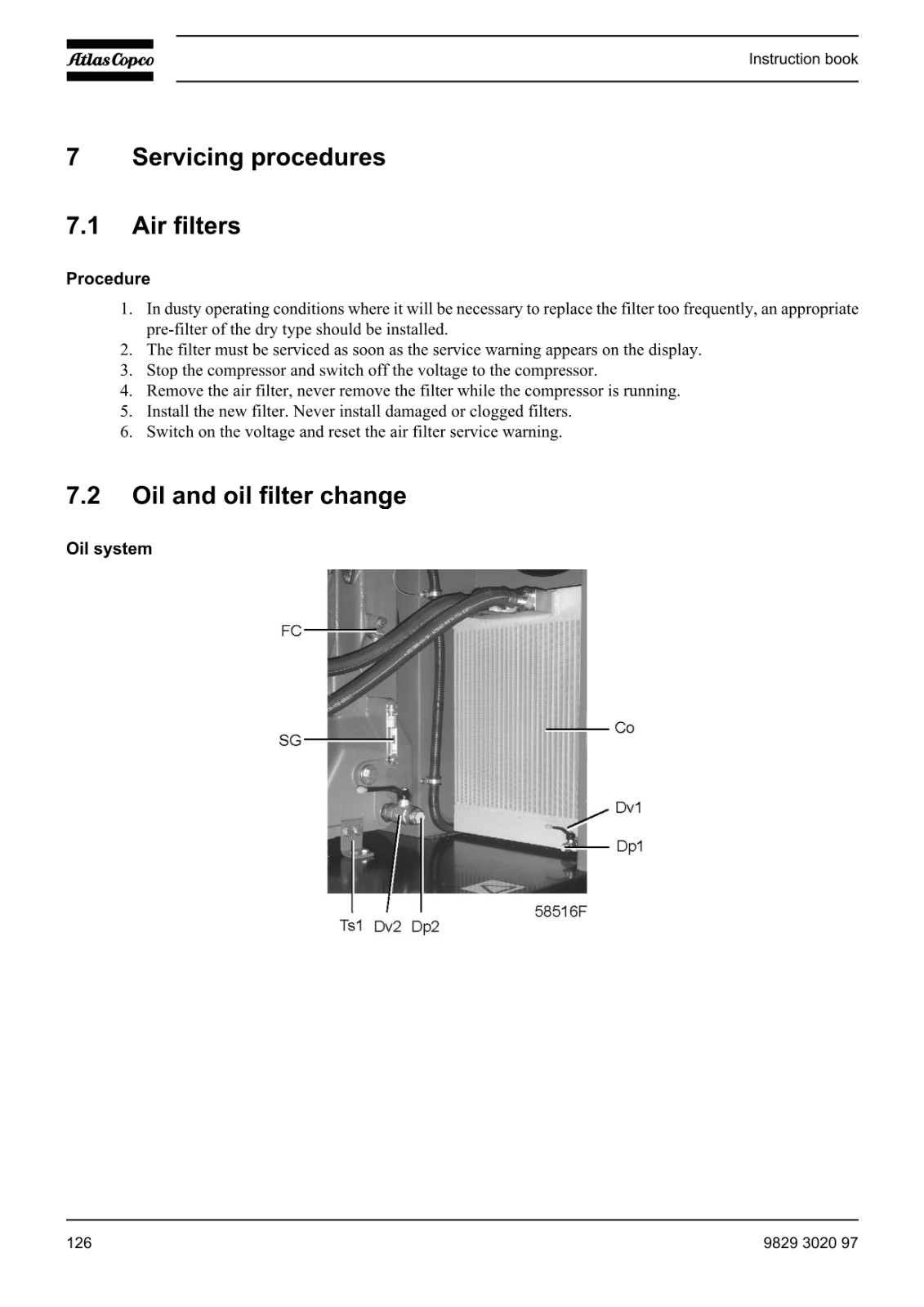 Atlas Copco

Instruction book

7 Servicing procedures

7.1 Air filters

Procedure

1. In dusty operating conditions where it will be necessary to replace the filter too frequently, an appropriate pre-filter of the dry type should be installed.
2. The filter must be serviced as soon as the service warning appears on the display.
3. Stop the compressor and switch off the voltage to the compressor.
4. Remove the air filter, never remove the filter while the compressor is running.
5. Install the new filter. Never install damaged or clogged filters.
6. Switch on the voltage and reset the air filter service warning.

7.2 Oil and oil filter change

Oil system

FC

SG

Co

Dv1

Dp1

Ts1 Dv2 Dp2

58516F

126

9829 3020 97